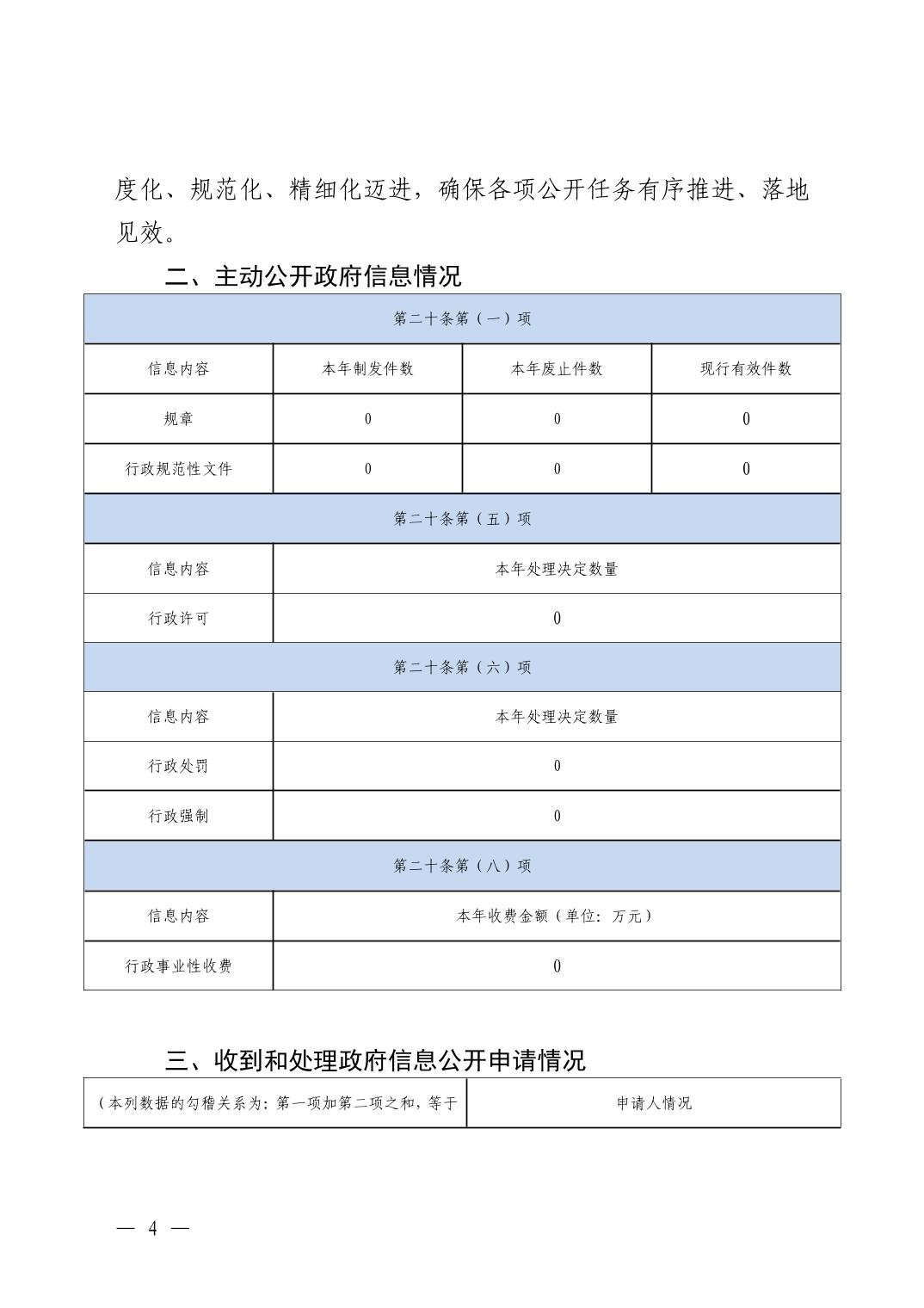 度化、规范化、精细化迈进，确保各项公开任务有序推进、落地见效。

二、主动公开政府信息情况

| 第二十条第（一）项 | | | |
|---|---|---|---|
| 信息内容 | 本年制发件数 | 本年废止件数 | 现行有效件数 |
| 规章 | 0 | 0 | 0 |
| 行政规范性文件 | 0 | 0 | 0 |
| 第二十条第（五）项 | | | |
| 信息内容 | 本年处理决定数量 | | |
| 行政许可 | 0 | | |
| 第二十条第（六）项 | | | |
| 信息内容 | 本年处理决定数量 | | |
| 行政处罚 | 0 | | |
| 行政强制 | 0 | | |
| 第二十条第（八）项 | | | |
| 信息内容 | 本年收费金额（单位：万元） | | |
| 行政事业性收费 | 0 | | |

三、收到和处理政府信息公开申请情况

| （本列数据的勾稽关系为：第一项加第二项之和，等于 | 申请人情况 |
|---|---|

— 4 —